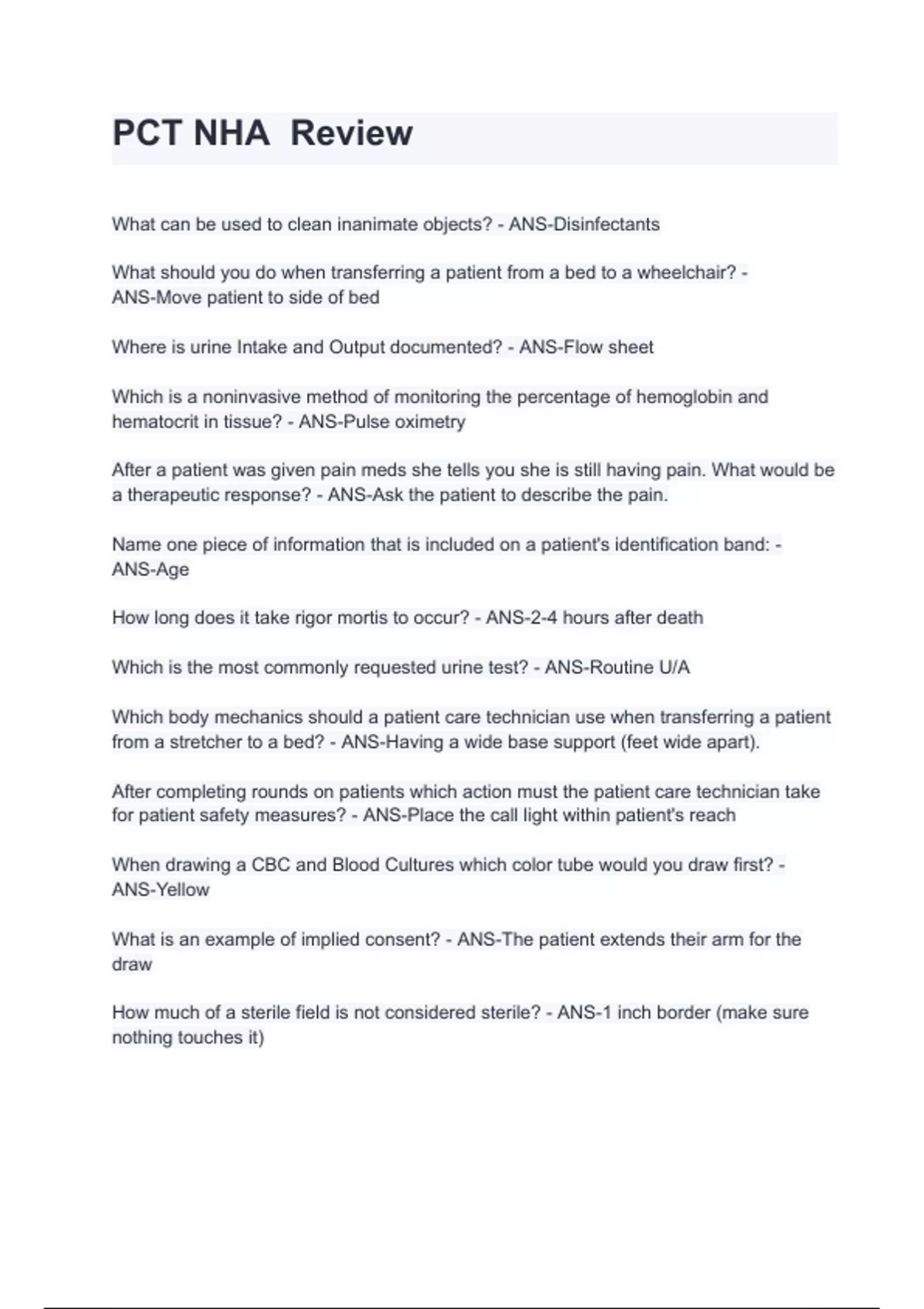 PCT NHA  Review

What can be used to clean inanimate objects? - ANS-Disinfectants

What should you do when transferring a patient from a bed to a wheelchair? - ANS-Move patient to side of bed

Where is urine Intake and Output documented? - ANS-Flow sheet

Which is a noninvasive method of monitoring the percentage of hemoglobin and hematocrit in tissue? - ANS-Pulse oximetry

After a patient was given pain meds she tells you she is still having pain. What would be a therapeutic response? - ANS-Ask the patient to describe the pain.

Name one piece of information that is included on a patient's identification band: - ANS-Age

How long does it take rigor mortis to occur? - ANS-2-4 hours after death

Which is the most commonly requested urine test? - ANS-Routine U/A

Which body mechanics should a patient care technician use when transferring a patient from a stretcher to a bed? - ANS-Having a wide base support (feet wide apart).

After completing rounds on patients which action must the patient care technician take for patient safety measures? - ANS-Place the call light within patient's reach

When drawing a CBC and Blood Cultures which color tube would you draw first? - ANS-Yellow

What is an example of implied consent? - ANS-The patient extends their arm for the draw

How much of a sterile field is not considered sterile? - ANS-1 inch border (make sure nothing touches it)